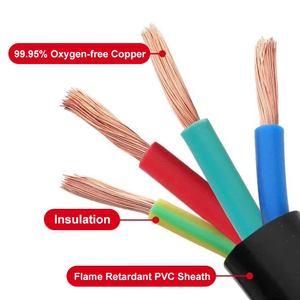 99.95% Oxygen-free Copper

Insulation

Flame Retardant PVC Sheath